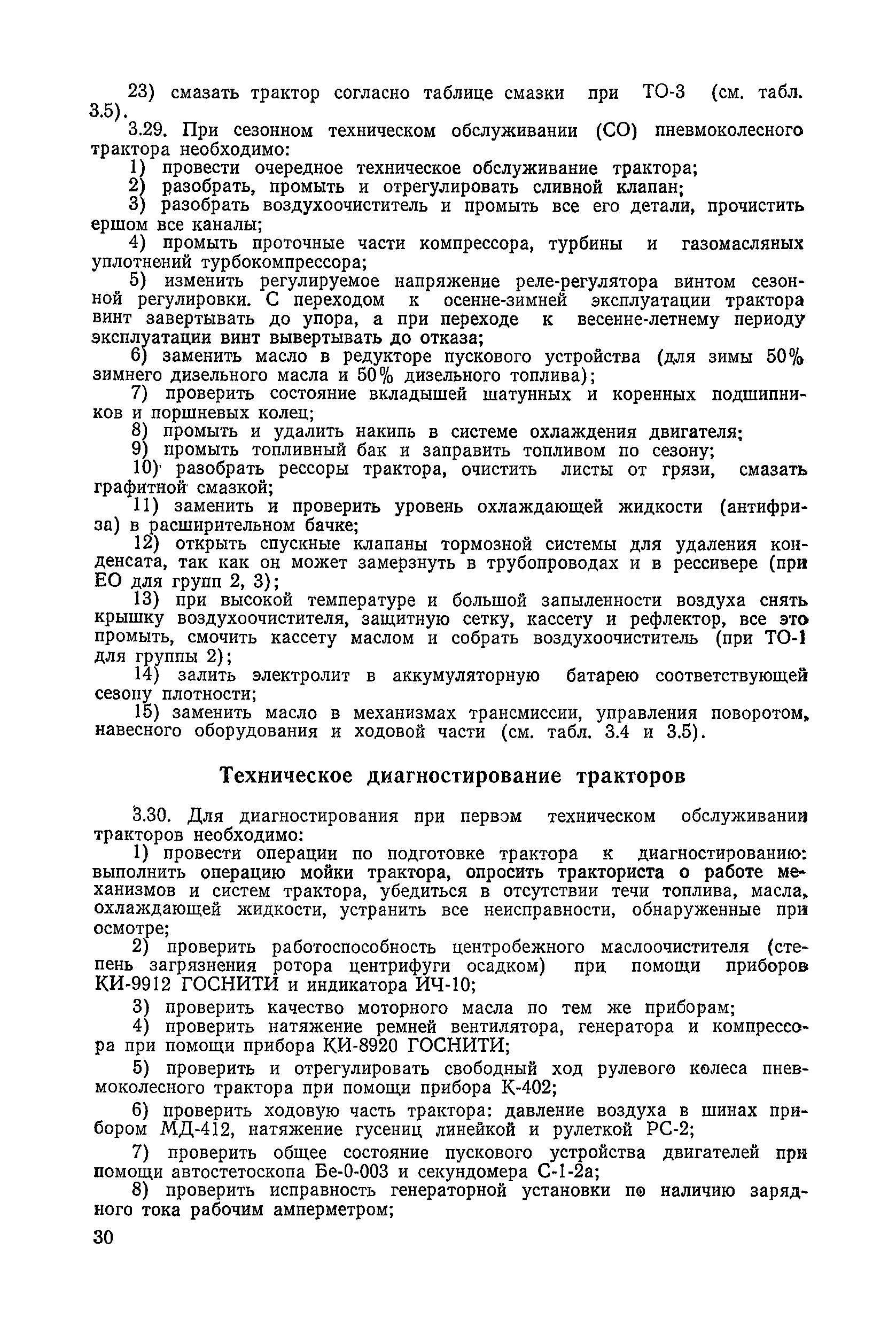 23) смазать трактор согласно таблице смазки при ТО-3 (см. табл. 3.5).

3.29. При сезонном техническом обслуживании (СО) пневмоколесного трактора необходимо:

1) провести очередное техническое обслуживание трактора;

2) разобрать, промыть и отрегулировать сливной клапан;

3) разобрать воздухоочиститель и промыть все его детали, прочистить ершом все каналы;

4) промыть проточные части компрессора, турбины и газомасляных уплотнений турбокомпрессора;

5) изменить регулируемое напряжение реле-регулятора винтом сезонной регулировки. С переходом к осенне-зимней эксплуатации трактора винт завертывать до упора, а при переходе к весенне-летнему периоду эксплуатации винт вывертывать до отказа;

6) заменить масло в редукторе пускового устройства (для зимы 50% зимнего дизельного масла и 50% дизельного топлива);

7) проверить состояние вкладышей шатунных и коренных подшипников и поршневых колец;

8) промыть и удалить накипь в системе охлаждения двигателя;

9) промыть топливный бак и заправить топливом по сезону;

10) разобрать рессоры трактора, очистить листы от грязи, смазать графитной смазкой;

11) заменить и проверить уровень охлаждающей жидкости (антифриза) в расширительном бачке;

12) открыть спускные клапаны тормозной системы для удаления конденсата, так как он может замерзнуть в трубопроводах и в рессивере (при ЕО для групп 2, 3);

13) при высокой температуре и большой запыленности воздуха снять крышку воздухоочистителя, защитную сетку, кассету и рефлектор, все это промыть, смочить кассету маслом и собрать воздухоочиститель (при ТО-1 для группы 2);

14) залить электролит в аккумуляторную батарею соответствующей сезону плотности;

15) заменить масло в механизмах трансмиссии, управления поворотом, навесного оборудования и ходовой части (см. табл. 3.4 и 3.5).

Техническое диагностирование тракторов

3.30. Для диагностирования при первом техническом обслуживании тракторов необходимо:

1) провести операции по подготовке трактора к диагностированию: выполнить операцию мойки трактора, опросить тракториста о работе механизмов и систем трактора, убедиться в отсутствии течи топлива, масла, охлаждающей жидкости, устранить все неисправности, обнаруженные при осмотре;

2) проверить работоспособность центробежного маслоочистителя (степень загрязнения ротора центрифуги осадком) при помощи приборов КИ-9912 ГОСНИТИ и индикатора ИЧ-10;

3) проверить качество моторного масла по тем же приборам;

4) проверить натяжение ремней вентилятора, генератора и компрессора при помощи прибора КИ-8920 ГОСНИТИ;

5) проверить и отрегулировать свободный ход рулевого колеса пневмоколесного трактора при помощи прибора К-402;

6) проверить ходовую часть трактора: давление воздуха в шинах прибором МД-412, натяжение гусениц линейкой и рулеткой РС-2;

7) проверить общее состояние пускового устройства двигателей при помощи автостетоскопа Бе-0-003 и секундомера С-1-2а;

8) проверить исправность генераторной установки по наличию зарядного тока рабочим амперметром;

30